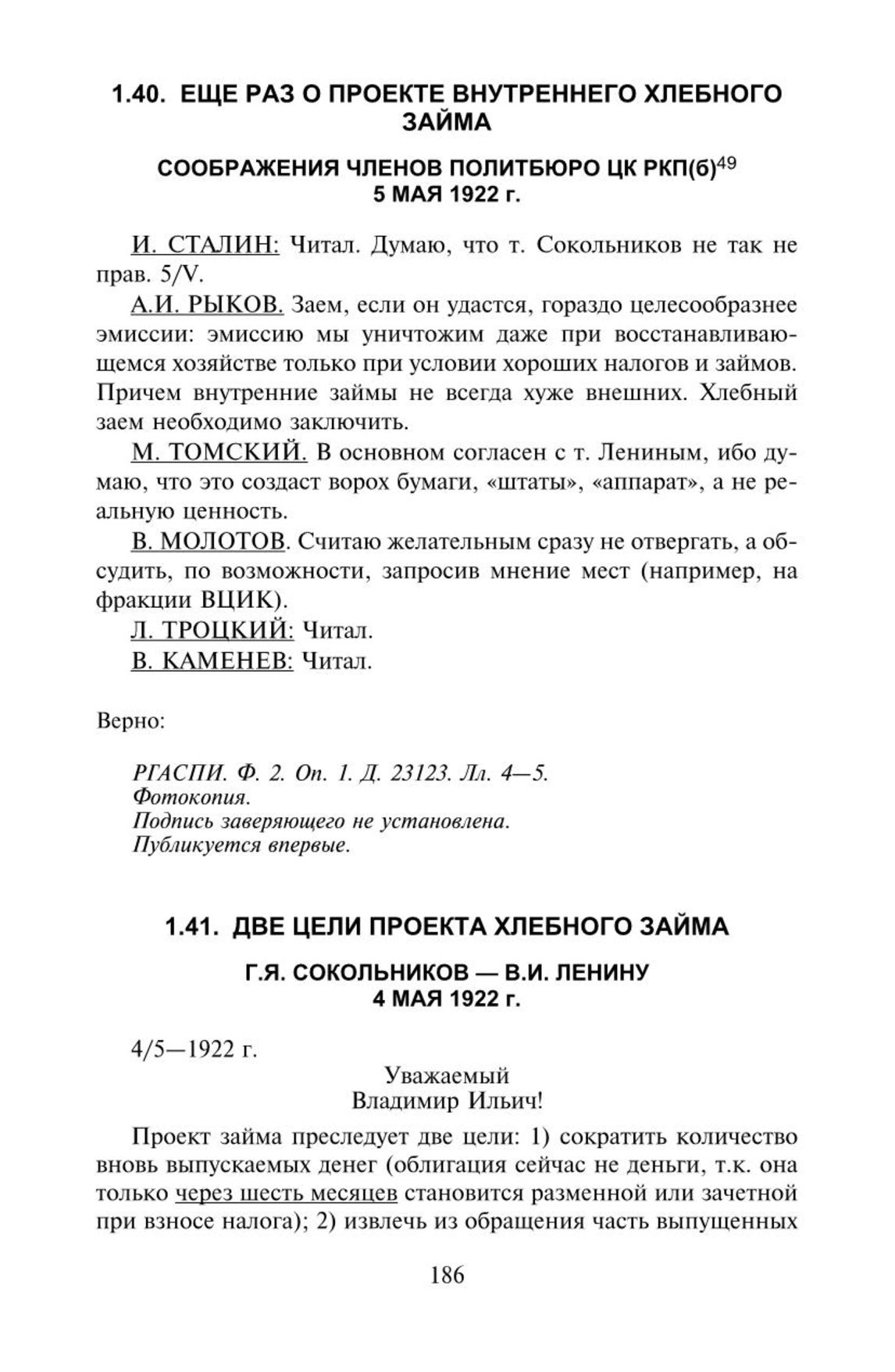 1.40. ЕЩЕ РАЗ О ПРОЕКТЕ ВНУТРЕННЕГО ХЛЕБНОГО ЗАЙМА

СООБРАЖЕНИЯ ЧЛЕНОВ ПОЛИТБЮРО ЦК РКП(б)$^{49}$
5 МАЯ 1922 г.

И. СТАЛИН: Читал. Думаю, что т. Сокольников не так не прав. 5/V.

А.И. РЫКОВ. Заем, если он удастся, гораздо целесообразнее эмиссии: эмиссию мы уничтожим даже при восстанавливающемся хозяйстве только при условии хороших налогов и займов. Причем внутренние займы не всегда хуже внешних. Хлебный заем необходимо заключить.

М. ТОМСКИЙ. В основном согласен с т. Лениным, ибо думаю, что это создаст ворох бумаги, «штаты», «аппарат», а не реальную ценность.

В. МОЛОТОВ. Считаю желательным сразу не отвергать, а обсудить, по возможности, запросив мнение мест (например, на фракции ВЦИК).

Л. ТРОЦКИЙ: Читал.

В. КАМЕНЕВ: Читал.

Верно:

РГАСПИ. Ф. 2. Оп. 1. Д. 23123. Лл. 4—5.
Фотокопия.
Подпись заверяющего не установлена.
Публикуется впервые.

1.41. ДВЕ ЦЕЛИ ПРОЕКТА ХЛЕБНОГО ЗАЙМА

Г.Я. СОКОЛЬНИКОВ — В.И. ЛЕНИНУ
4 МАЯ 1922 г.

4/5—1922 г.

Уважаемый
Владимир Ильич!

Проект займа преследует две цели: 1) сократить количество вновь выпускаемых денег (облигация сейчас не деньги, т.к. она только через шесть месяцев становится разменной или зачетной при взносе налога); 2) извлечь из обращения часть выпущенных

186